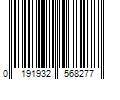 0 191932 568277